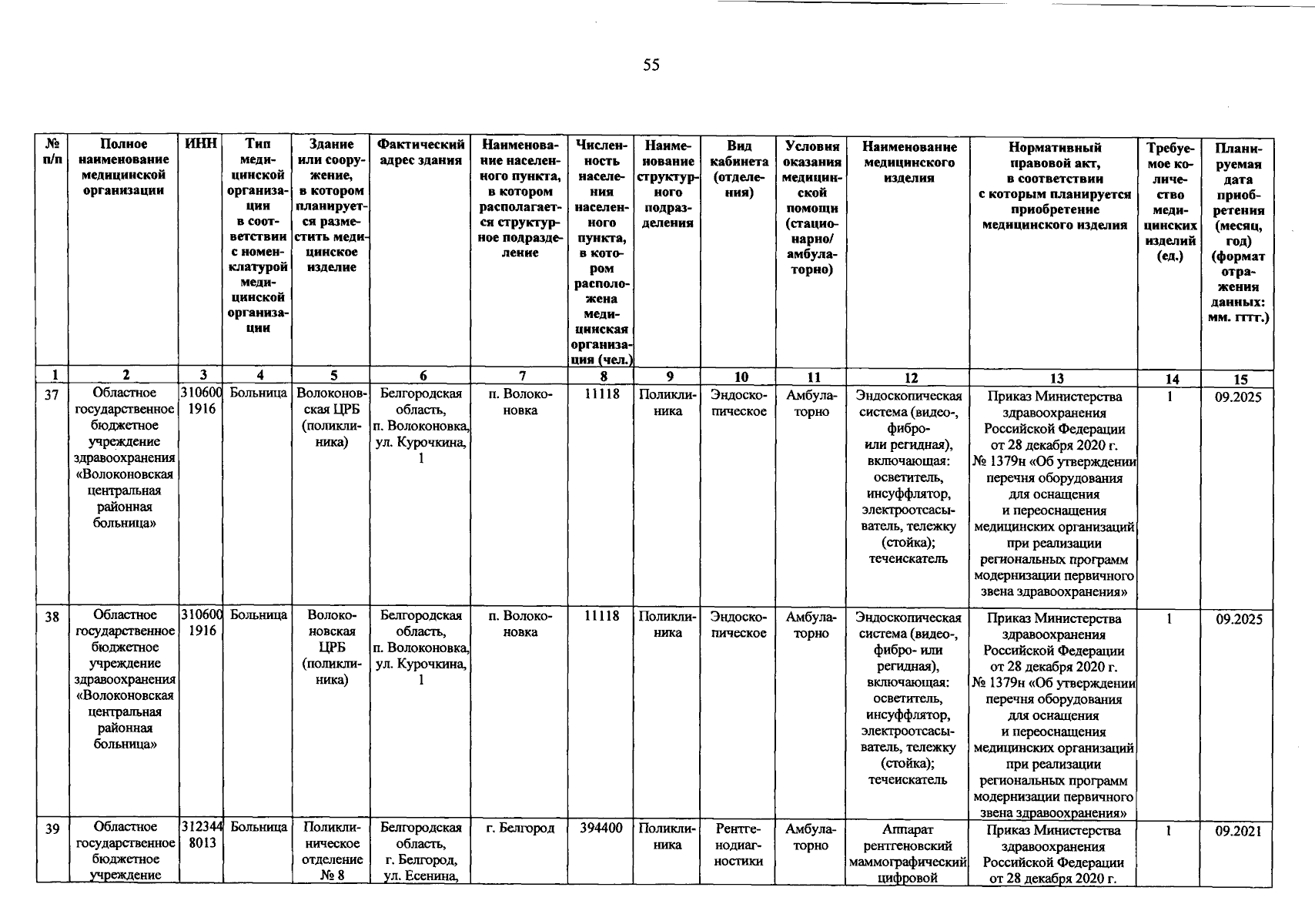 55

| № п/п | Полное наименование медицинской организации | ИНН | Тип медицинской организации в соответствии с номенклатурой медицинской организации | Здание или сооружение, в котором планируется разместить медицинское изделие | Фактический адрес здания | Наименование населенного пункта, в котором располагается структурное подразделение | Численность населения населенного пункта, в котором расположена медицинская организация (чел.) | Наименование структурного подразделения | Вид кабинета (отделения) | Условия оказания медицинской помощи (стационарно/ амбулаторно) | Наименование медицинского изделия | Нормативный правовой акт, в соответствии с которым планируется приобретение медицинского изделия | Требуемое количество медицинских изделий (ед.) | Планируемая дата приобретения (месяц, год) (формат отражения данных: мм. гггг.) |
|---|---|---|---|---|---|---|---|---|---|---|---|---|---|---|
| 1 | 2 | 3 | 4 | 5 | 6 | 7 | 8 | 9 | 10 | 11 | 12 | 13 | 14 | 15 |
| 37 | Областное государственное бюджетное учреждение здравоохранения «Волоконовская центральная районная больница» | 3106001916 | Больница | Волоконовская ЦРБ (поликлиника) | Белгородская область, п. Волоконовка, ул. Курочкина, 1 | п. Волоконовка | 11118 | Поликлиника | Эндоскопическое | Амбулаторно | Эндоскопическая система (видео-, фибро- или регидная), включающая: осветитель, инсуффлятор, электроотсасыватель, тележку (стойка); течеискатель | Приказ Министерства здравоохранения Российской Федерации от 28 декабря 2020 г. № 1379н «Об утверждении перечня оборудования для оснащения и переоснащения медицинских организаций при реализации региональных программ модернизации первичного звена здравоохранения» | 1 | 09.2025 |
| 38 | Областное государственное бюджетное учреждение здравоохранения «Волоконовская центральная районная больница» | 3106001916 | Больница | Волоконовская ЦРБ (поликлиника) | Белгородская область, п. Волоконовка, ул. Курочкина, 1 | п. Волоконовка | 11118 | Поликлиника | Эндоскопическое | Амбулаторно | Эндоскопическая система (видео-, фибро- или регидная), включающая: осветитель, инсуффлятор, электроотсасыватель, тележку (стойка); течеискатель | Приказ Министерства здравоохранения Российской Федерации от 28 декабря 2020 г. № 1379н «Об утверждении перечня оборудования для оснащения и переоснащения медицинских организаций при реализации региональных программ модернизации первичного звена здравоохранения» | 1 | 09.2025 |
| 39 | Областное государственное бюджетное учреждение | 3123448013 | Больница | Поликлиническое отделение № 8 | Белгородская область, г. Белгород, ул. Есенина, | г. Белгород | 394400 | Поликлиника | Рентгенодиагностики | Амбулаторно | Аппарат рентгеновский маммографический цифровой | Приказ Министерства здравоохранения Российской Федерации от 28 декабря 2020 г. | 1 | 09.2021 |